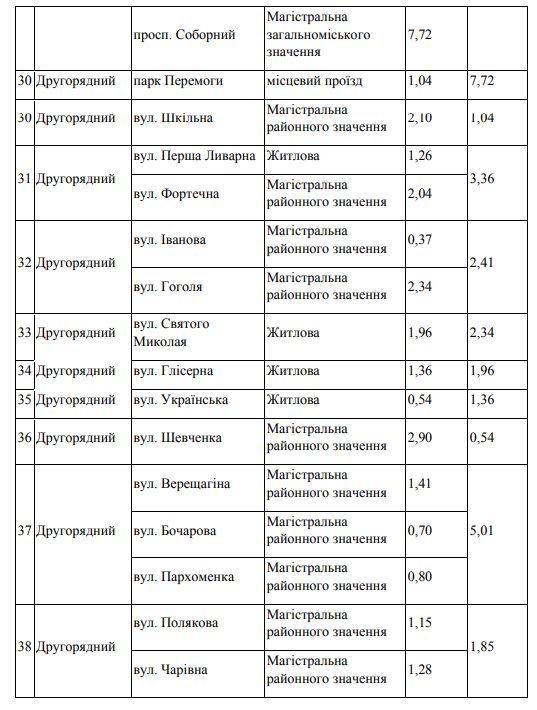 |  |  |  |  |  |  |
|---|---|---|---|---|---|
|  |  | просп. Соборний | Магістральна загальноміського значення | 7,72 |  |
| 30 | Другорядний | парк Перемоги | місцевий проїзд | 1,04 | 7,72 |
| 30 | Другорядний | вул. Шкільна | Магістральна районного значення | 2,10 | 1,04 |
| 31 | Другорядний | вул. Перша Ливарна | Житлова | 1,26 | 3,36 |
|  |  | вул. Фортечна | Магістральна районного значення | 2,04 |  |
| 32 | Другорядний | вул. Іванова | Магістральна районного значення | 0,37 | 2,41 |
|  |  | вул. Гоголя | Магістральна районного значення | 2,34 |  |
| 33 | Другорядний | вул. Святого Миколая | Житлова | 1,96 | 2,34 |
| 34 | Другорядний | вул. Глісерна | Житлова | 1,36 | 1,96 |
| 35 | Другорядний | вул. Українська | Житлова | 0,54 | 1,36 |
| 36 | Другорядний | вул. Шевченка | Магістральна районного значення | 2,90 | 0,54 |
| 37 | Другорядний | вул. Верещагіна | Магістральна районного значення | 1,41 | 5,01 |
|  |  | вул. Бочарова | Магістральна районного значення | 0,70 |  |
|  |  | вул. Пархоменка | Магістральна районного значення | 0,80 |  |
| 38 | Другорядний | вул. Полякова | Магістральна районного значення | 1,15 | 1,85 |
|  |  | вул. Чарівна | Магістральна районного значення | 1,28 |  |